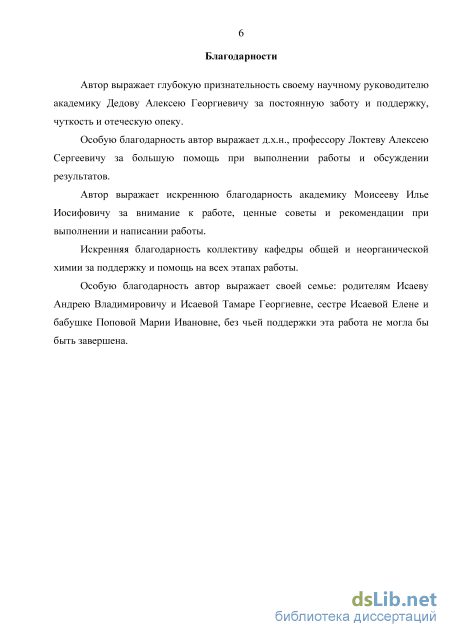 6

Благодарности

Автор выражает глубокую признательность своему научному руководителю академику Дедову Алексею Георгиевичу за постоянную заботу и поддержку, чуткость и отеческую опеку.

Особую благодарность автор выражает д.х.н., профессору Локтеву Алексею Сергеевичу за большую помощь при выполнении работы и обсуждении результатов.

Автор выражает искреннюю благодарность академику Моисееву Илье Иосифовичу за внимание к работе, ценные советы и рекомендации при выполнении и написании работы.

Искренняя благодарность коллективу кафедры общей и неорганической химии за поддержку и помощь на всех этапах работы.

Особую благодарность автор выражает своей семье: родителям Исаеву Андрею Владимировичу и Исаевой Тамаре Георгиевне, сестре Исаевой Елене и бабушке Поповой Марии Ивановне, без чьей поддержки эта работа не могла бы быть завершена.

dsLib.net
библиотека диссертаций